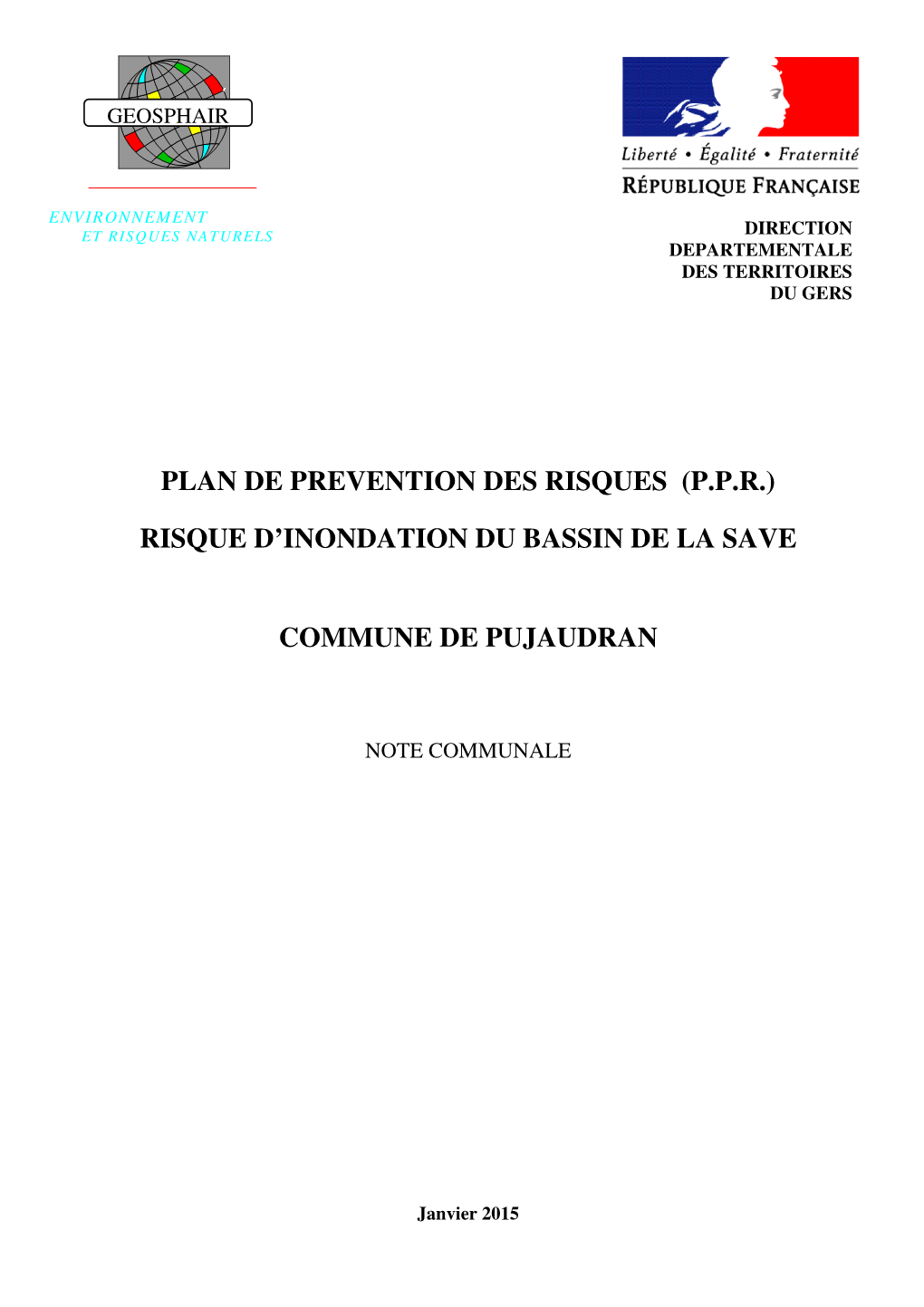 GEOSPHAIR

ENVIRONNEMENT
ET RISQUES NATURELS

Liberté • Égalité • Fraternité
RÉPUBLIQUE FRANÇAISE

DIRECTION
DEPARTEMENTALE
DES TERRITOIRES
DU GERS

PLAN DE PREVENTION DES RISQUES (P.P.R.)

RISQUE D'INONDATION DU BASSIN DE LA SAVE

COMMUNE DE PUJAUDRAN

NOTE COMMUNALE

Janvier 2015